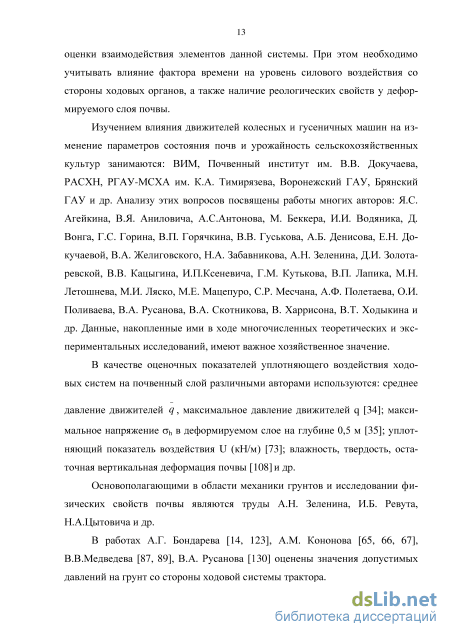 13

оценки взаимодействия элементов данной системы. При этом необходимо учитывать влияние фактора времени на уровень силового воздействия со стороны ходовых органов, а также наличие реологических свойств у деформируемого слоя почвы.

Изучением влияния движителей колесных и гусеничных машин на изменение параметров состояния почв и урожайность сельскохозяйственных культур занимаются: ВИМ, Почвенный институт им. В.В. Докучаева, РАСХН, РГАУ-МСХА им. К.А. Тимирязева, Воронежский ГАУ, Брянский ГАУ и др. Анализу этих вопросов посвящены работы многих авторов: Я.С. Агейкина, В.Я. Аниловича, А.С.Антонова, М. Беккера, И.И. Водяника, Д. Вонга, Г.С. Горина, В.П. Горячкина, В.В. Гуськова, А.Б. Денисова, Е.Н. Докучаевой, В.А. Желиговского, Н.А. Забавникова, А.Н. Зеленина, Д.И. Золотаревской, В.В. Кацыгина, И.П.Ксеневича, Г.М. Кутькова, В.П. Лапика, М.Н. Летошнева, М.И. Ляско, М.Е. Мацепуро, С.Р. Месчана, А.Ф. Полетаева, О.И. Поливаева, В.А. Русанова, В.А. Скотникова, В. Харрисона, В.Т. Ходыкина и др. Данные, накопленные ими в ходе многочисленных теоретических и экспериментальных исследований, имеют важное хозяйственное значение.

В качестве оценочных показателей уплотняющего воздействия ходовых систем на почвенный слой различными авторами используются: среднее давление движителей $\bar{q}$, максимальное давление движителей q [34]; максимальное напряжение $\sigma_h$ в деформируемом слое на глубине 0,5 м [35]; уплотняющий показатель воздействия U (кН/м) [73]; влажность, твердость, остаточная вертикальная деформация почвы [108] и др.

Основополагающими в области механики грунтов и исследовании физических свойств почвы являются труды А.Н. Зеленина, И.Б. Ревута, Н.А.Цытовича и др.

В работах А.Г. Бондарева [14, 123], А.М. Кононова [65, 66, 67], В.В.Медведева [87, 89], В.А. Русанова [130] оценены значения допустимых давлений на грунт со стороны ходовой системы трактора.

dsLib.net
библиотека диссертаций